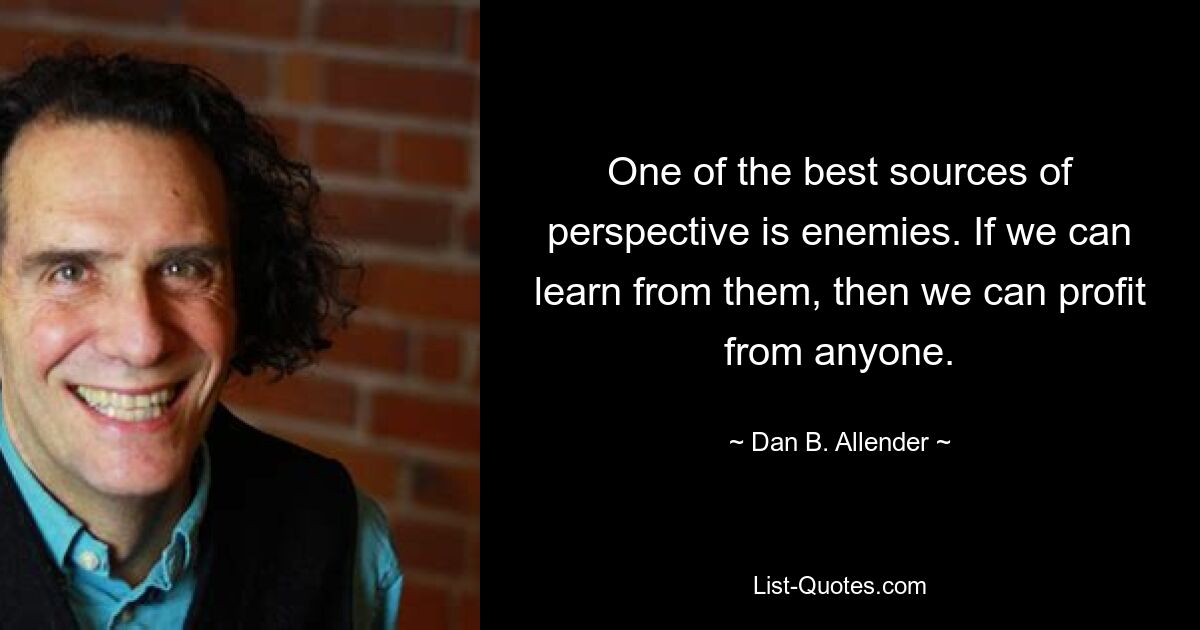 One of the best sources of perspective is enemies. If we can learn from them, then we can profit from anyone.

~ Dan B. Allender ~

List-Quotes.com